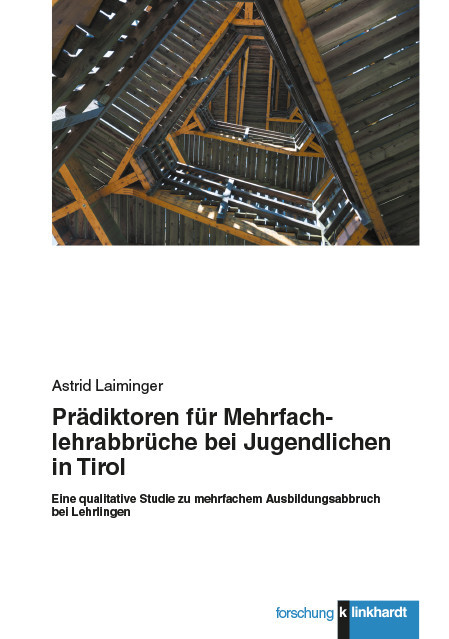 Astrid Laiminger

Prädiktoren für Mehrfachlehrabbrüche bei Jugendlichen in Tirol

Eine qualitative Studie zu mehrfachem Ausbildungsabbruch bei Lehrlingen

forschung k linkhardt